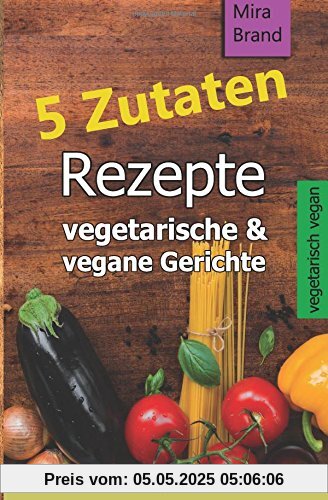 Mira Brand

5 Zutaten

Rezepte

vegetarische & vegane Gerichte

vegetarisch vegan

Preis vom: 05.05.2025 05:06:06